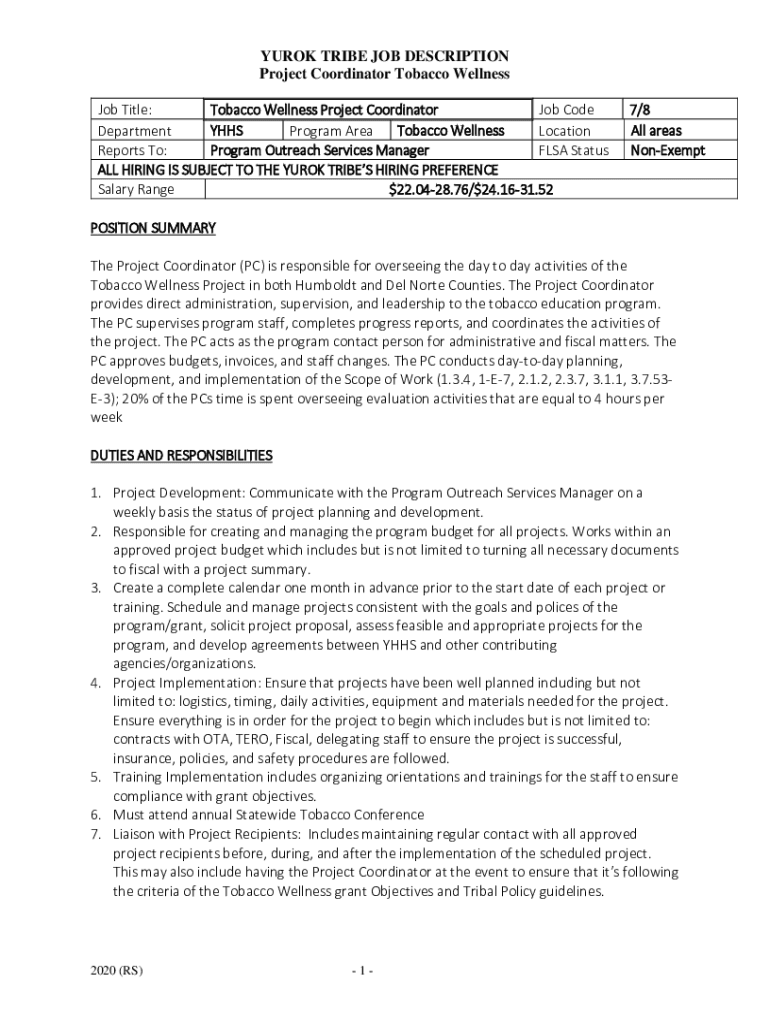 YUROK TRIBE JOB DESCRIPTION
Project Coordinator Tobacco Wellness

| Job Title: | Tobacco Wellness Project Coordinator | | | Job Code | 7/8 |
|---|---|---|---|---|---|
| Department | YHHS | Program Area | Tobacco Wellness | Location | All areas |
| Reports To: | Program Outreach Services Manager | | | FLSA Status | Non-Exempt |
| ALL HIRING IS SUBJECT TO THE YUROK TRIBE'S HIRING PREFERENCE | | | | | |
| Salary Range | $22.04-28.76/$24.16-31.52 | | | | |

POSITION SUMMARY

The Project Coordinator (PC) is responsible for overseeing the day to day activities of the Tobacco Wellness Project in both Humboldt and Del Norte Counties. The Project Coordinator provides direct administration, supervision, and leadership to the tobacco education program. The PC supervises program staff, completes progress reports, and coordinates the activities of the project. The PC acts as the program contact person for administrative and fiscal matters. The PC approves budgets, invoices, and staff changes. The PC conducts day-to-day planning, development, and implementation of the Scope of Work (1.3.4, 1-E-7, 2.1.2, 2.3.7, 3.1.1, 3.7.53-E-3); 20% of the PCs time is spent overseeing evaluation activities that are equal to 4 hours per week

DUTIES AND RESPONSIBILITIES

1. Project Development: Communicate with the Program Outreach Services Manager on a weekly basis the status of project planning and development.
2. Responsible for creating and managing the program budget for all projects. Works within an approved project budget which includes but is not limited to turning all necessary documents to fiscal with a project summary.
3. Create a complete calendar one month in advance prior to the start date of each project or training. Schedule and manage projects consistent with the goals and polices of the program/grant, solicit project proposal, assess feasible and appropriate projects for the program, and develop agreements between YHHS and other contributing agencies/organizations.
4. Project Implementation: Ensure that projects have been well planned including but not limited to: logistics, timing, daily activities, equipment and materials needed for the project. Ensure everything is in order for the project to begin which includes but is not limited to: contracts with OTA, TERO, Fiscal, delegating staff to ensure the project is successful, insurance, policies, and safety procedures are followed.
5. Training Implementation includes organizing orientations and trainings for the staff to ensure compliance with grant objectives.
6. Must attend annual Statewide Tobacco Conference
7. Liaison with Project Recipients: Includes maintaining regular contact with all approved project recipients before, during, and after the implementation of the scheduled project. This may also include having the Project Coordinator at the event to ensure that it's following the criteria of the Tobacco Wellness grant Objectives and Tribal Policy guidelines.

2020 (RS)

- 1 -